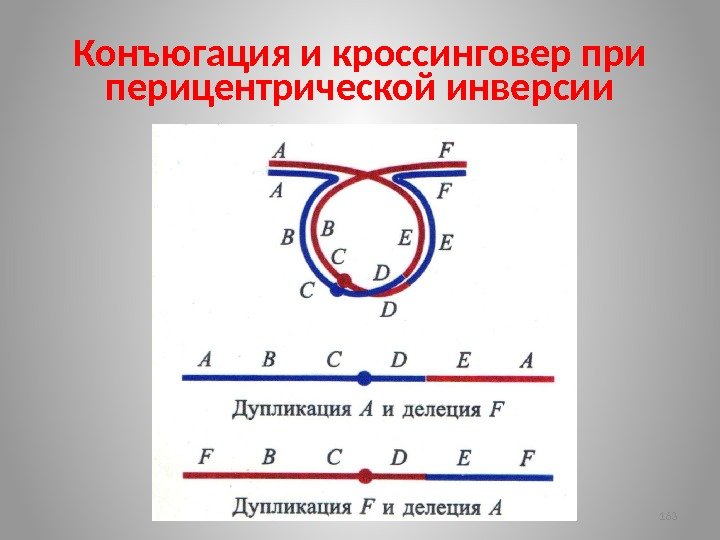 Конъюгация и кроссинговер при перицентрической инверсии

A
F
A
F
B
B
E
E
C
D
C
D

A B C D E A

Дупликация A и делеция F

F B C D E F

Дупликация F и делеция A

163